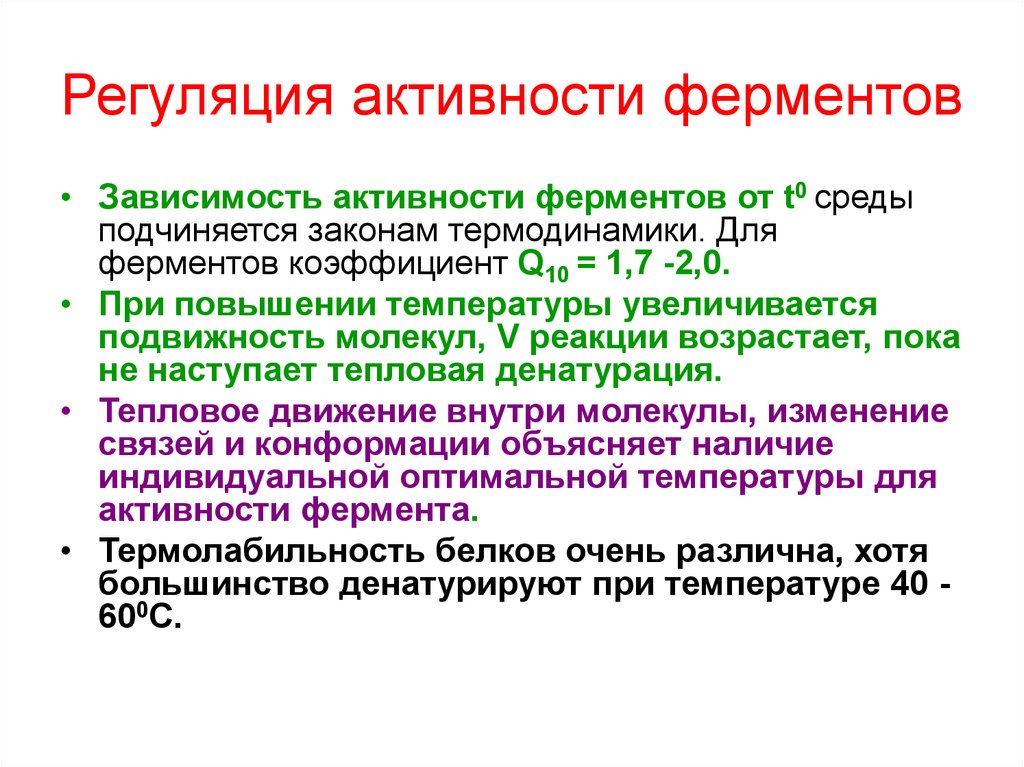 Регуляция активности ферментов

• Зависимость активности ферментов от $t^0$ среды подчиняется законам термодинамики. Для ферментов коэффициент $Q_{10}$ = 1,7 -2,0.

• При повышении температуры увеличивается подвижность молекул, V реакции возрастает, пока не наступает тепловая денатурация.

• Тепловое движение внутри молекулы, изменение связей и конформации объясняет наличие индивидуальной оптимальной температуры для активности фермента.

• Термолабильность белков очень различна, хотя большинство денатурируют при температуре 40 - $60^0$С.